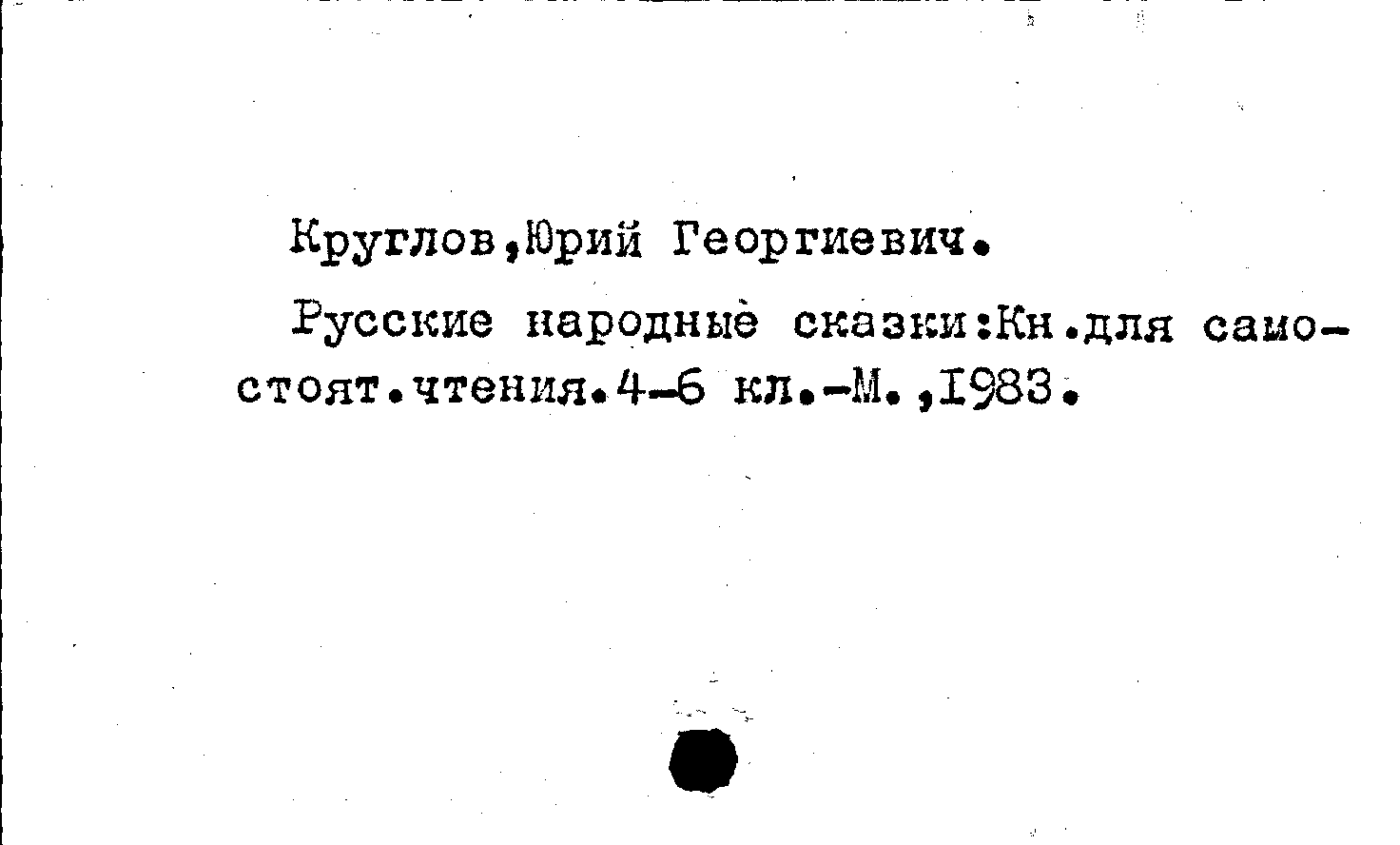 Круглов,Юрий Георгиевич.

Русские народные сказки:Кн.для самостоят.чтения.4-6 кл.-М.,1983.